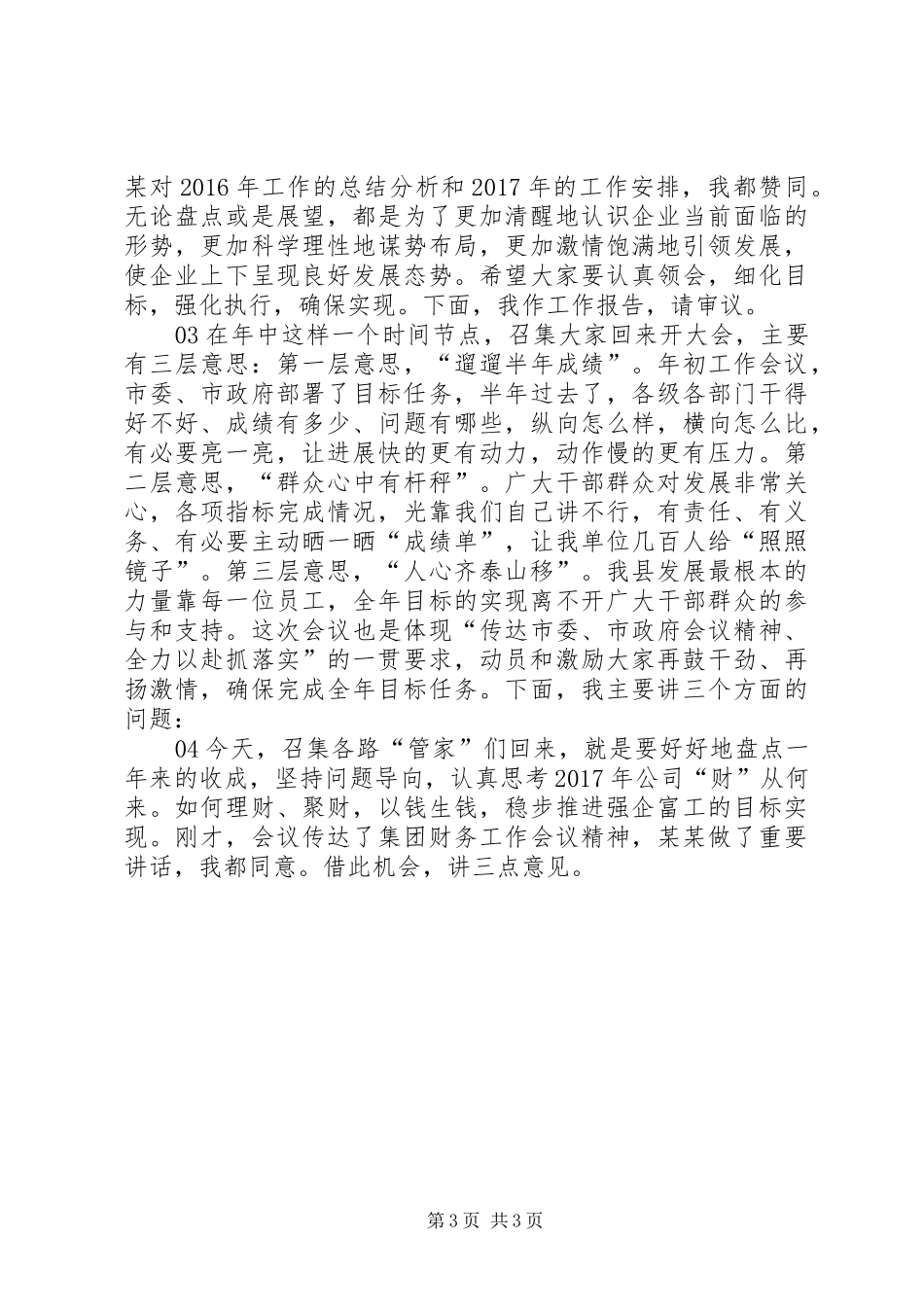 某对 2016 年工作的总结分析和 2017 年的工作安排，我都赞同。无论盘点或是展望，都是为了更加清醒地认识企业当前面临的形势，更加科学理性地谋势布局，更加激情饱满地引领发展，使企业上下呈现良好发展态势。希望大家要认真领会，细化目标，强化执行，确保实现。下面，我作工作报告，请审议。

03 在年中这样一个时间节点，召集大家回来开大会，主要有三层意思：第一层意思，“遛遛半年成绩”。年初工作会议，市委、市政府部署了目标任务，半年过去了，各级各部门干得好不好、成绩有多少、问题有哪些，纵向怎么样，横向怎么比，有必要亮一亮，让进展快的更有动力，动作慢的更有压力。第二层意思，“群众心中有杆秤”。广大干部群众对发展非常关心，各项指标完成情况，光靠我们自己讲不行，有责任、有义务、有必要主动晒一晒“成绩单”，让我单位几百人给“照照镜子”。第三层意思，“人心齐泰山移”。我县发展最根本的力量靠每一位员工，全年目标的实现离不开广大干部群众的参与和支持。这次会议也是体现“传达市委、市政府会议精神、全力以赴抓落实”的一贯要求，动员和激励大家再鼓干劲、再扬激情，确保完成全年目标任务。下面，我主要讲三个方面的问题：

04 今天，召集各路“管家”们回来，就是要好好地盘点一年来的收成，坚持问题导向，认真思考 2017 年公司“财”从何来。如何理财、聚财，以钱生钱，稳步推进强企富工的目标实现。刚才，会议传达了集团财务工作会议精神，某某做了重要讲话，我都同意。借此机会，讲三点意见。

第 3 页 共 3 页